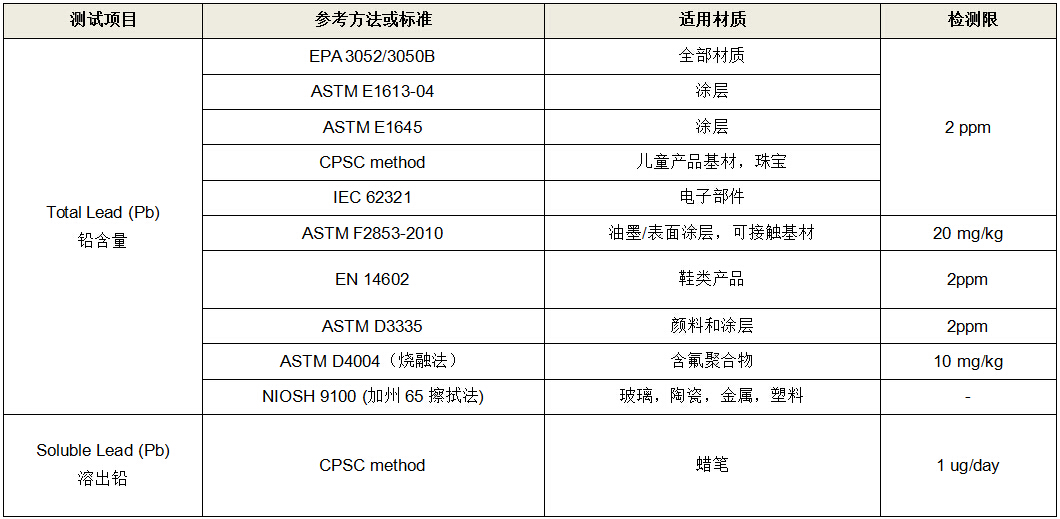 | 测试项目 | 参考方法或标准 | 适用材质 | 检测限 |
|---|---|---|---|
| Total Lead (Pb) 铅含量 | EPA 3052/3050B | 全部材质 | 2 ppm |
| | ASTM E1613-04 | 涂层 | |
| | ASTM E1645 | 涂层 | |
| | CPSC method | 儿童产品基材，珠宝 | |
| | IEC 62321 | 电子部件 | |
| | ASTM F2853-2010 | 油墨/表面涂层，可接触基材 | 20 mg/kg |
| | EN 14602 | 鞋类产品 | 2ppm |
| | ASTM D3335 | 颜料和涂层 | 2ppm |
| | ASTM D4004（烧融法） | 含氟聚合物 | 10 mg/kg |
| | NIOSH 9100 (加州65擦拭法) | 玻璃，陶瓷，金属，塑料 | - |
| Soluble Lead (Pb) 溶出铅 | CPSC method | 蜡笔 | 1 ug/day |